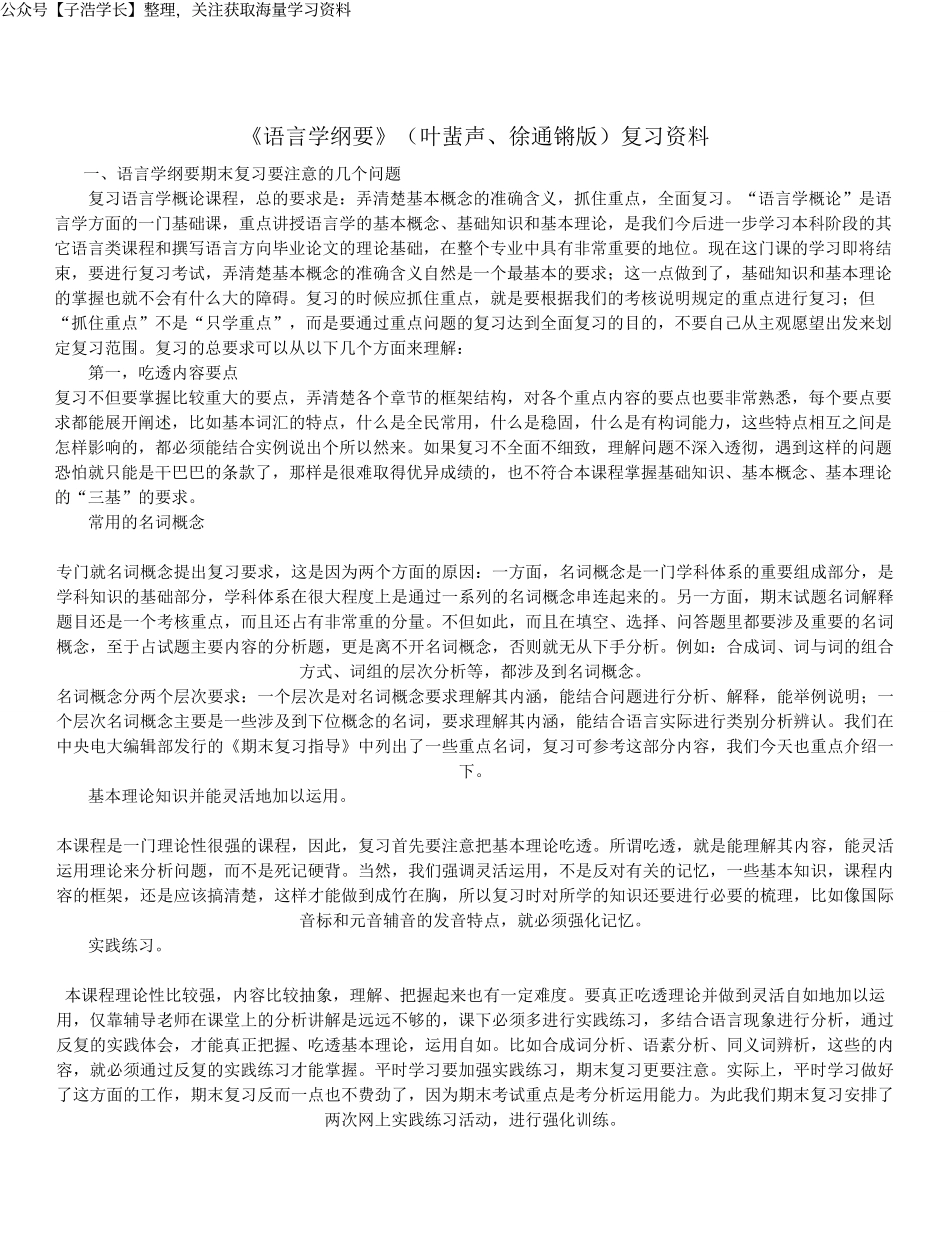 公众号【子浩学长】整理，关注获取海量学习资料

《语言学纲要》（叶蜚声、徐通锵版）复习资料

一、语言学纲要期末复习要注意的几个问题

复习语言学概论课程，总的要求是：弄清楚基本概念的准确含义，抓住重点，全面复习。“语言学概论”是语言学方面的一门基础课，重点讲授语言学的基本概念、基础知识和基本理论，是我们今后进一步学习本科阶段的其它语言类课程和撰写语言方向毕业论文的理论基础，在整个专业中具有非常重要的地位。现在这门课的学习即将结束，要进行复习考试，弄清楚基本概念的准确含义自然是一个最基本的要求；这一点做到了，基础知识和基本理论的掌握也就不会有什么大的障碍。复习的时候应抓住重点，就是要根据我们的考核说明规定的重点进行复习；但“抓住重点”不是“只学重点”，而是要通过重点问题的复习达到全面复习的目的，不要自己从主观愿望出发来划定复习范围。复习的总要求可以从以下几个方面来理解：

第一，吃透内容要点

复习不但要掌握比较重大的要点，弄清楚各个章节的框架结构，对各个重点内容的要点也要非常熟悉，每个要点要求都能展开阐述，比如基本词汇的特点，什么是全民常用，什么是稳固，什么是有构词能力，这些特点相互之间是怎样影响的，都必须能结合实例说出个所以然来。如果复习不全面不细致，理解问题不深入透彻，遇到这样的问题恐怕就只能是干巴巴的条款了，那样是很难取得优异成绩的，也不符合本课程掌握基础知识、基本概念、基本理论的“三基”的要求。

常用的名词概念

专门就名词概念提出复习要求，这是因为两个方面的原因：一方面，名词概念是一门学科体系的重要组成部分，是学科知识的基础部分，学科体系在很大程度上是通过一系列的名词概念串连起来的。另一方面，期末试题名词解释题目还是一个考核重点，而且还占有非常重的分量。不但如此，而且在填空、选择、问答题里都要涉及重要的名词概念，至于占试题主要内容的分析题，更是离不开名词概念，否则就无从下手分析。例如：合成词、词与词的组合方式、词组的层次分析等，都涉及到名词概念。

名词概念分两个层次要求：一个层次是对名词概念要求理解其内涵，能结合问题进行分析、解释，能举例说明；一个层次名词概念主要是一些涉及到下位概念的名词，要求理解其内涵，能结合语言实际进行类别分析辨认。我们在中央电大编辑部发行的《期末复习指导》中列出了一些重点名词，复习可参考这部分内容，我们今天也重点介绍一下。

基本理论知识并能灵活地加以运用。

本课程是一门理论性很强的课程，因此，复习首先要注意把基本理论吃透。所谓吃透，就是能理解其内容，能灵活运用理论来分析问题，而不是死记硬背。当然，我们强调灵活运用，不是反对有关的记忆，一些基本知识，课程内容的框架，还是应该搞清楚，这样才能做到成竹在胸，所以复习时对所学的知识还要进行必要的梳理，比如像国际音标和元音辅音的发音特点，就必须强化记忆。

实践练习。

本课程理论性比较强，内容比较抽象，理解、把握起来也有一定难度。要真正吃透理论并做到灵活自如地加以运用，仅靠辅导老师在课堂上的分析讲解是远远不够的，课下必须多进行实践练习，多结合语言现象进行分析，通过反复的实践体会，才能真正把握、吃透基本理论，运用自如。比如合成词分析、语素分析、同义词辨析，这些的内容，就必须通过反复的实践练习才能掌握。平时学习要加强实践练习，期末复习更要注意。实际上，平时学习做好了这方面的工作，期末复习反而一点也不费劲了，因为期末考试重点是考分析运用能力。为此我们期末复习安排了两次网上实践练习活动，进行强化训练。